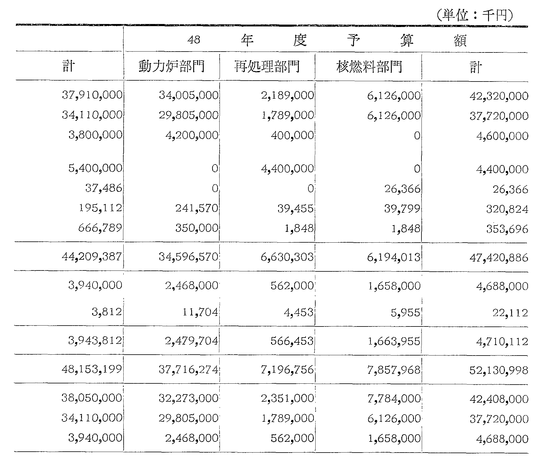 (単位：千円)

| | 48 年 度 予 算 額 | | | |
|---|---|---|---|---|
| 計 | 動力炉部門 | 再処理部門 | 核燃料部門 | 計 |
| 37,910,000 | 34,005,000 | 2,189,000 | 6,126,000 | 42,320,000 |
| 34,110,000 | 29,805,000 | 1,789,000 | 6,126,000 | 37,720,000 |
| 3,800,000 | 4,200,000 | 400,000 | 0 | 4,600,000 |
| 5,400,000 | 0 | 4,400,000 | 0 | 4,400,000 |
| 37,486 | 0 | 0 | 26,366 | 26,366 |
| 195,112 | 241,570 | 39,455 | 39,799 | 320,824 |
| 666,789 | 350,000 | 1,848 | 1,848 | 353,696 |
| 44,209,387 | 34,596,570 | 6,630,303 | 6,194,013 | 47,420,886 |
| 3,940,000 | 2,468,000 | 562,000 | 1,658,000 | 4,688,000 |
| 3,812 | 11,704 | 4,453 | 5,955 | 22,112 |
| 3,943,812 | 2,479,704 | 566,453 | 1,663,955 | 4,710,112 |
| 48,153,199 | 37,716,274 | 7,196,756 | 7,857,968 | 52,130,998 |
| 38,050,000 | 32,273,000 | 2,351,000 | 7,784,000 | 42,408,000 |
| 34,110,000 | 29,805,000 | 1,789,000 | 6,126,000 | 37,720,000 |
| 3,940,000 | 2,468,000 | 562,000 | 1,658,000 | 4,688,000 |